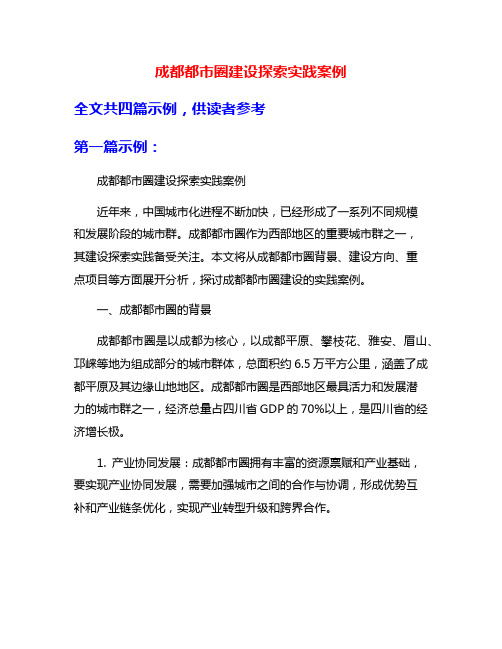 成都都市圈建设探索实践案例

全文共四篇示例，供读者参考

第一篇示例：

成都都市圈建设探索实践案例

近年来，中国城市化进程不断加快，已经形成了一系列不同规模和发展阶段的城市群。成都都市圈作为西部地区的重要城市群之一，其建设探索实践备受关注。本文将从成都都市圈背景、建设方向、重点项目等方面展开分析，探讨成都都市圈建设的实践案例。

一、成都都市圈的背景

成都都市圈是以成都为核心，以成都平原、攀枝花、雅安、眉山、邛崃等地为组成部分的城市群体，总面积约 6.5 万平方公里，涵盖了成都平原及其边缘山地地区。成都都市圈是西部地区最具活力和发展潜力的城市群之一，经济总量占四川省 GDP 的 70%以上，是四川省的经济增长极。

1. 产业协同发展：成都都市圈拥有丰富的资源禀赋和产业基础，要实现产业协同发展，需要加强城市之间的合作与协调，形成优势互补和产业链条优化，实现产业转型升级和跨界合作。